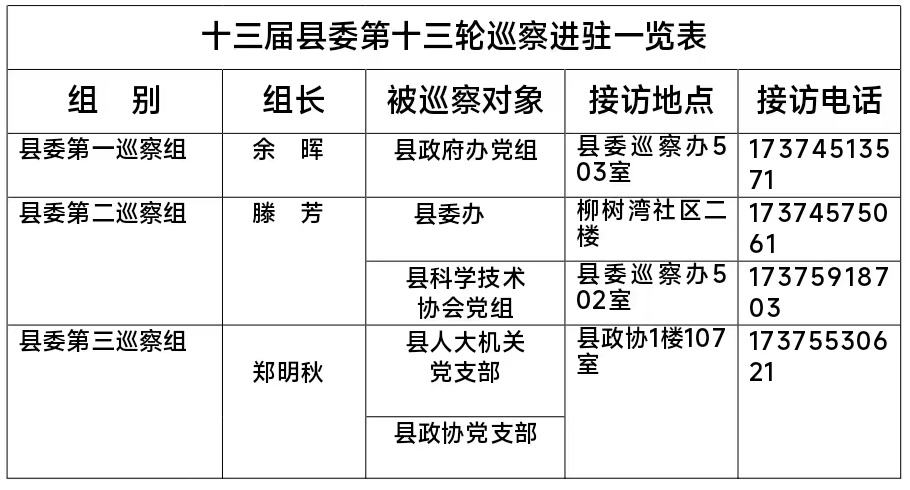 十三届县委第十三轮巡察进驻一览表

| 组　别 | 组长 | 被巡察对象 | 接访地点 | 接访电话 |
|---|---|---|---|---|
| 县委第一巡察组 | 余　晖 | 县政府办党组 | 县委巡察办503室 | 17374513571 |
| 县委第二巡察组 | 滕　芳 | 县委办 | 柳树湾社区二楼 | 17374575061 |
| | | 县科学技术协会党组 | 县委巡察办502室 | 17375918703 |
| 县委第三巡察组 | 郑明秋 | 县人大机关党支部 | 县政协1楼107室 | 17375530621 |
| | | 县政协党支部 | | |